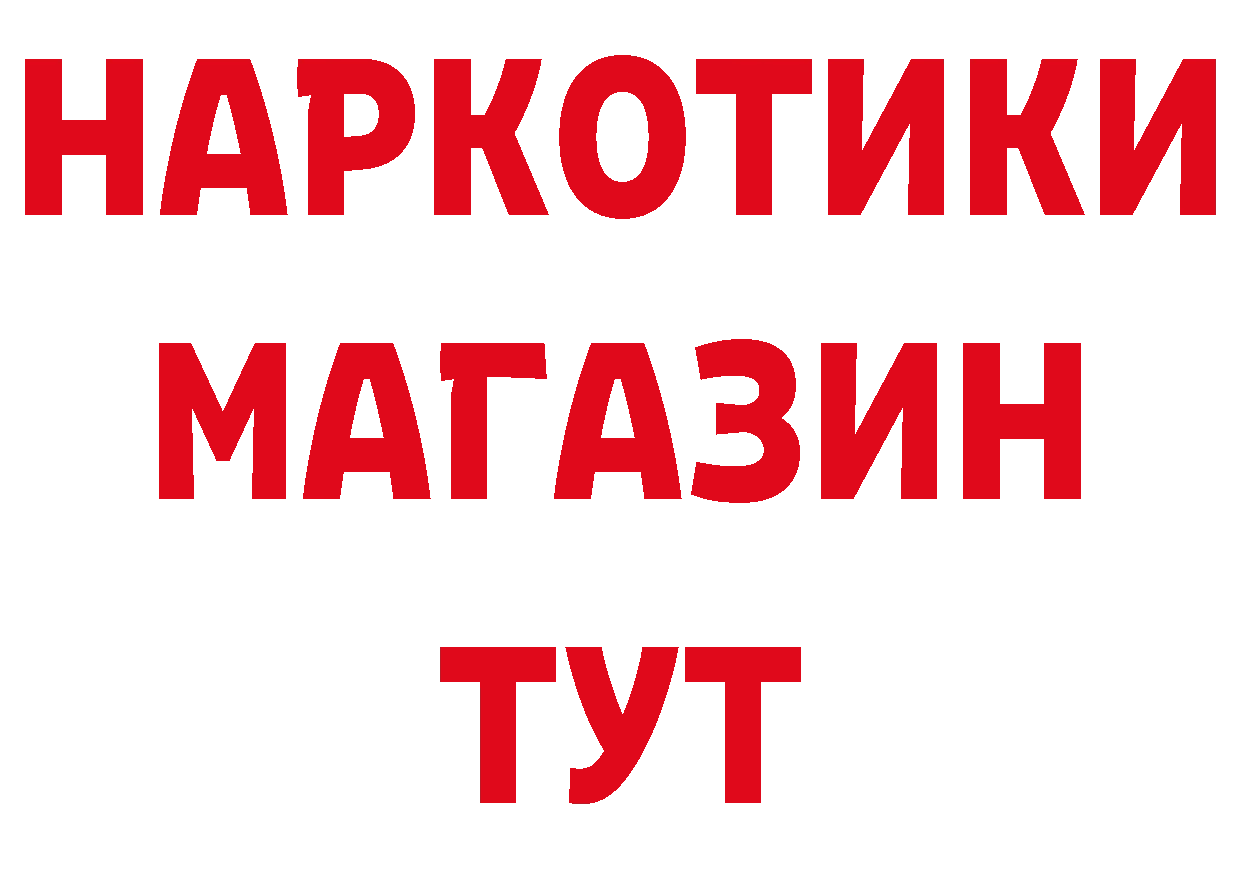 НАРКОТИКИ
МАГАЗИН
ТУТ